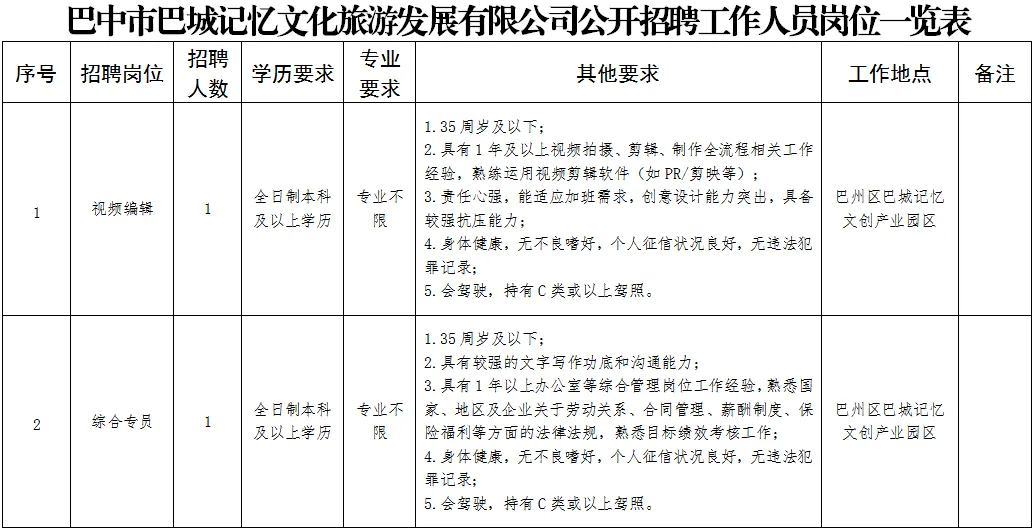 巴中市巴城记忆文化旅游发展有限公司公开招聘工作人员岗位一览表

| 序号 | 招聘岗位 | 招聘人数 | 学历要求 | 专业要求 | 其他要求 | 工作地点 | 备注 |
|---|---|---|---|---|---|---|---|
| 1 | 视频编辑 | 1 | 全日制本科及以上学历 | 专业不限 | 1.35周岁及以下；2.具有1年及以上视频拍摄、剪辑、制作全流程相关工作经验，熟练运用视频剪辑软件（如PR/剪映等）；3.责任心强，能适应加班需求，创意设计能力突出，具备较强抗压能力；4.身体健康，无不良嗜好，个人征信状况良好，无违法犯罪记录；5.会驾驶，持有C类或以上驾照。 | 巴州区巴城记忆文创产业园区 | |
| 2 | 综合专员 | 1 | 全日制本科及以上学历 | 专业不限 | 1.35周岁及以下；2.具有较强的文字写作功底和沟通能力；3.具有1年以上办公室等综合管理岗位工作经验，熟悉国家、地区及企业关于劳动关系、合同管理、薪酬制度、保险福利等方面的法律法规，熟悉目标绩效考核工作；4.身体健康，无不良嗜好，个人征信状况良好，无违法犯罪记录；5.会驾驶，持有C类或以上驾照。 | 巴州区巴城记忆文创产业园区 | |